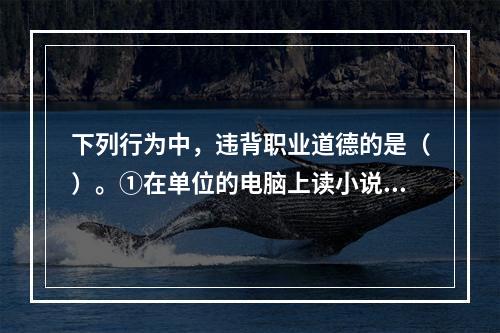 下列行为中，违背职业道德的是（ ）。①在单位的电脑上读小说...